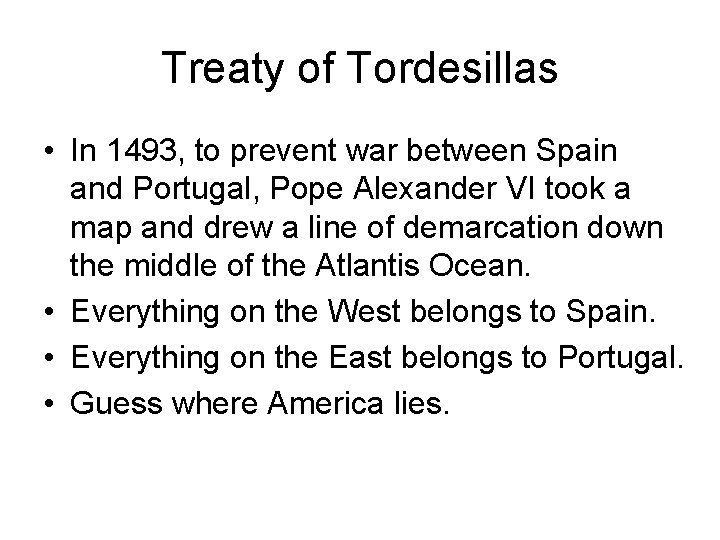 Treaty of Tordesillas

• In 1493, to prevent war between Spain and Portugal, Pope Alexander VI took a map and drew a line of demarcation down the middle of the Atlantis Ocean.
• Everything on the West belongs to Spain.
• Everything on the East belongs to Portugal.
• Guess where America lies.